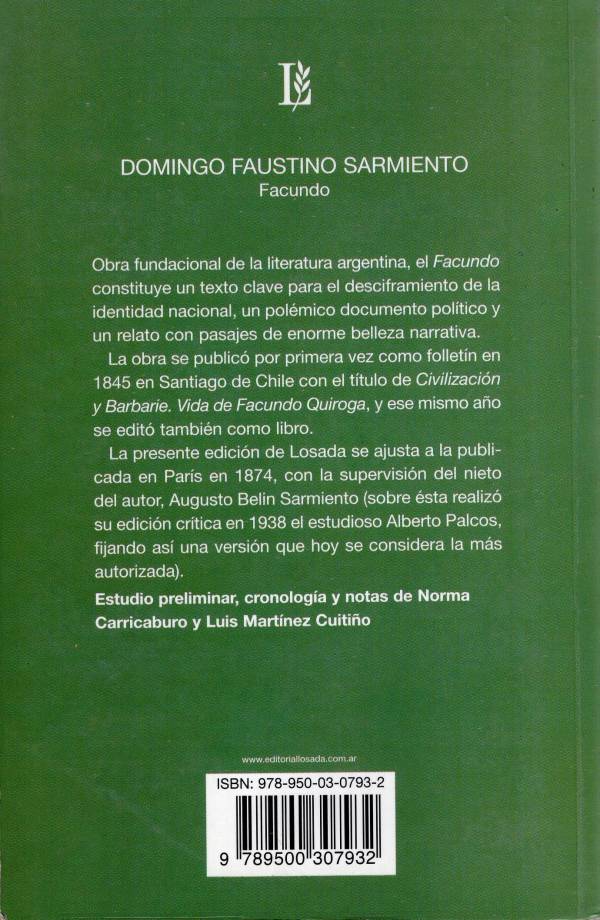 L

DOMINGO FAUSTINO SARMIENTO
Facundo

Obra fundacional de la literatura argentina, el Facundo constituye un texto clave para el desciframiento de la identidad nacional, un polémico documento político y un relato con pasajes de enorme belleza narrativa.

La obra se publicó por primera vez como folletín en 1845 en Santiago de Chile con el título de Civilización y Barbarie. Vida de Facundo Quiroga, y ese mismo año se editó también como libro.

La presente edición de Losada se ajusta a la publicada en París en 1874, con la supervisión del nieto del autor, Augusto Belin Sarmiento (sobre ésta realizó su edición crítica en 1938 el estudioso Alberto Palcos, fijando así una versión que hoy se considera la más autorizada).

Estudio preliminar, cronología y notas de Norma Carricaburo y Luis Martínez Cuitiño

www.editoriallosada.com.ar

ISBN: 978-950-03-0793-2

9 789500 307932